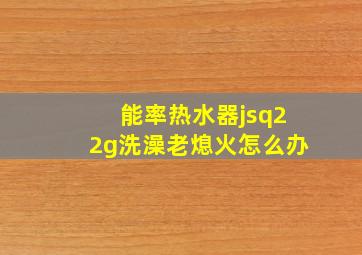 能率热水器jsq22g洗澡老熄火怎么办